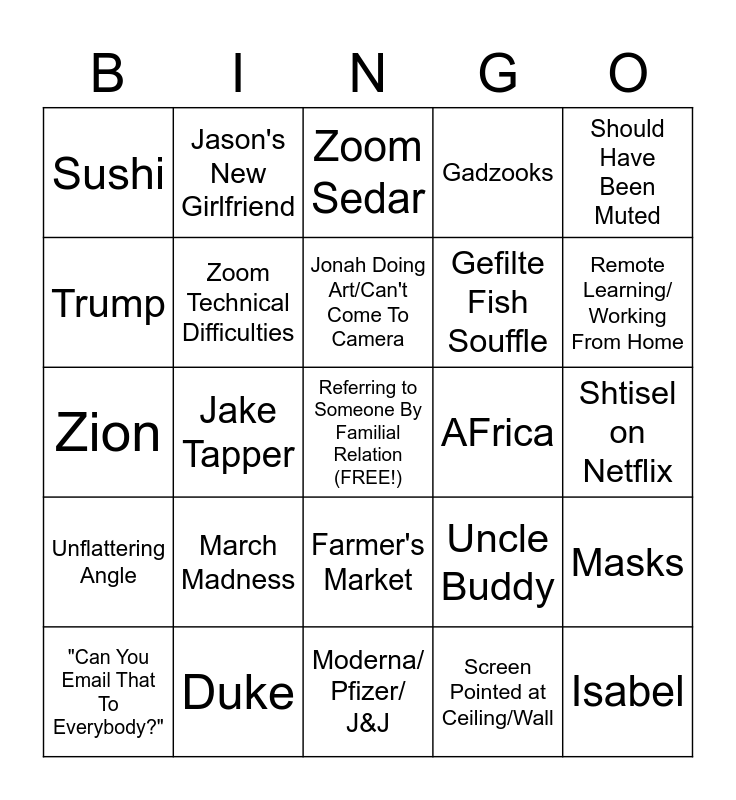 | B | I | N | G | O |
|---|---|---|---|---|
| Sushi | Jason's New Girlfriend | Zoom Sedar | Gadzooks | Should Have Been Muted |
| Trump | Zoom Technical Difficulties | Jonah Doing Art/Can't Come To Camera | Gefilte Fish Souffle | Remote Learning/ Working From Home |
| Zion | Jake Tapper | Referring to Someone By Familial Relation (FREE!) | AFrica | Shtisel on Netflix |
| Unflattering Angle | March Madness | Farmer's Market | Uncle Buddy | Masks |
| "Can You Email That To Everybody?" | Duke | Moderna/ Pfizer/ J&J | Screen Pointed at Ceiling/Wall | Isabel |